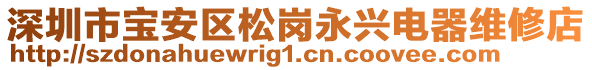 深圳市宝安区松岗永兴电器维修店
http://szdonahuewrig1.cn.coovee.com